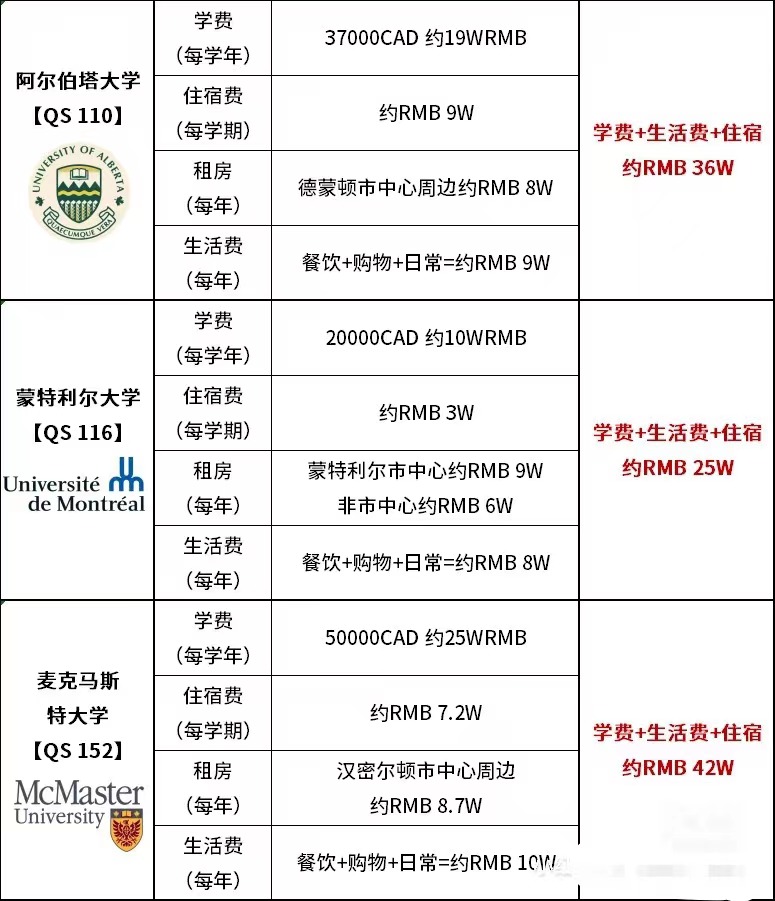 | | | | |
|---|---|---|---|
| 阿尔伯塔大学【QS 110】UNIVERSITY OF ALBERTA QUAECUMQUE VERA | 学费（每学年） | 37000CAD 约19WRMB | 学费+生活费+住宿 约RMB 36W |
| | 住宿费（每学期） | 约RMB 9W | |
| | 租房（每年） | 德蒙顿市中心周边约RMB 8W | |
| | 生活费（每年） | 餐饮+购物+日常=约RMB 9W | |
| 蒙特利尔大学【QS 116】Université de Montréal | 学费（每学年） | 20000CAD 约10WRMB | 学费+生活费+住宿 约RMB 25W |
| | 住宿费（每学期） | 约RMB 3W | |
| | 租房（每年） | 蒙特利尔市中心约RMB 9W 非市中心约RMB 6W | |
| | 生活费（每年） | 餐饮+购物+日常=约RMB 8W | |
| 麦克马斯特大学【QS 152】McMaster University | 学费（每学年） | 50000CAD 约25WRMB | 学费+生活费+住宿 约RMB 42W |
| | 住宿费（每学期） | 约RMB 7.2W | |
| | 租房（每年） | 汉密尔顿市中心周边 约RMB 8.7W | |
| | 生活费（每年） | 餐饮+购物+日常=约RMB 10W | |